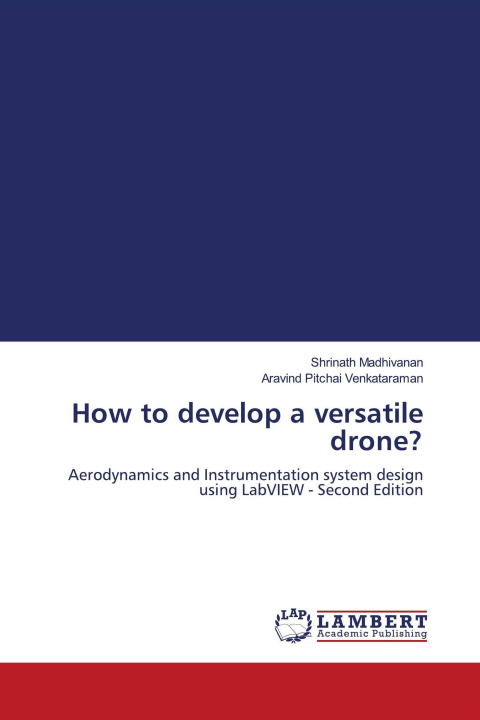 Shrinath Madhivanan
Aravind Pitchai Venkataraman

How to develop a versatile drone?

Aerodynamics and Instrumentation system design using LabVIEW - Second Edition

LAP
LAMBERT
Academic Publishing